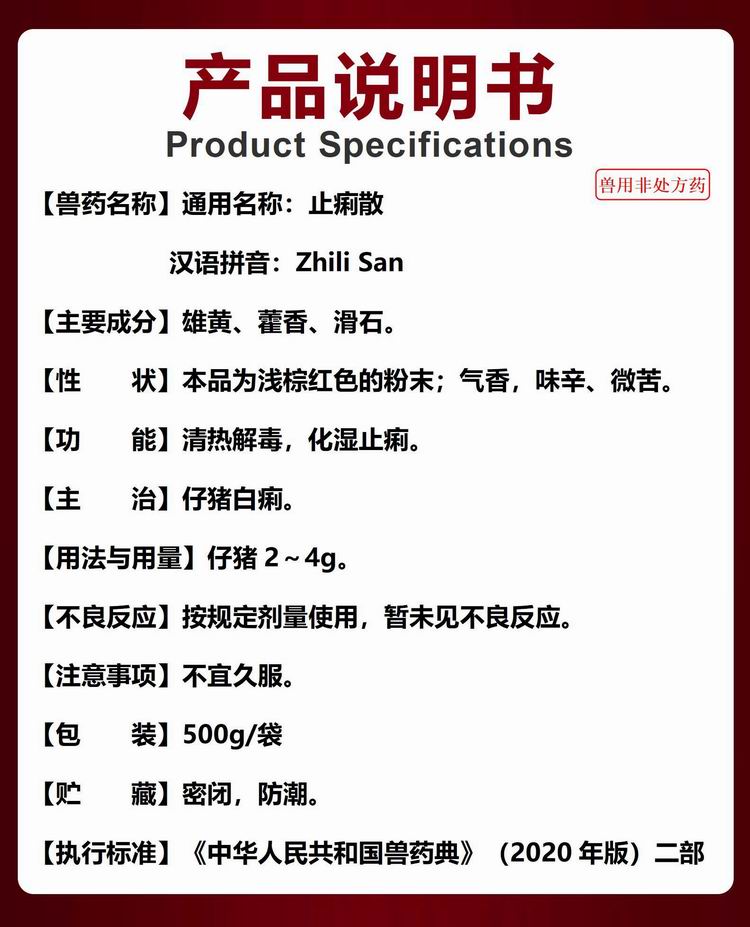 产品说明书
Product Specifications

兽用非处方药

【兽药名称】通用名称：止痢散

汉语拼音：Zhili San

【主要成分】雄黄、藿香、滑石。

【性 状】本品为浅棕红色的粉末；气香，味辛、微苦。

【功 能】清热解毒，化湿止痢。

【主 治】仔猪白痢。

【用法与用量】仔猪2～4g。

【不良反应】按规定剂量使用，暂未见不良反应。

【注意事项】不宜久服。

【包 装】500g/袋

【贮 藏】密闭，防潮。

【执行标准】《中华人民共和国兽药典》（2020年版）二部